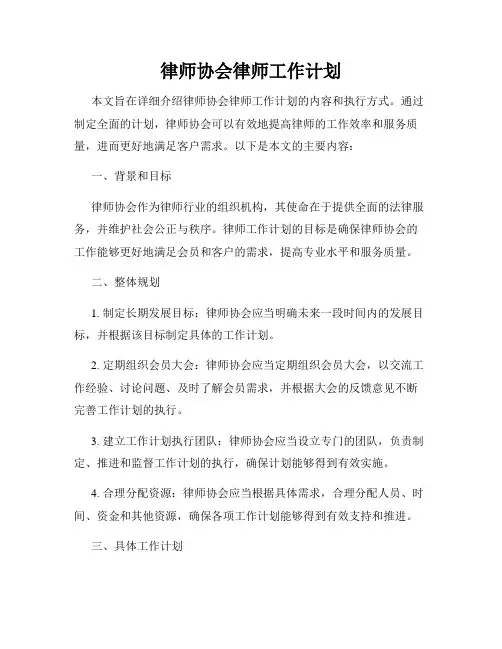 律师协会律师工作计划

本文旨在详细介绍律师协会律师工作计划的内容和执行方式。通过制定全面的计划，律师协会可以有效地提高律师的工作效率和服务质量，进而更好地满足客户需求。以下是本文的主要内容：

一、背景和目标

律师协会作为律师行业的组织机构，其使命在于提供全面的法律服务，并维护社会公正与秩序。律师工作计划的目标是确保律师协会的工作能够更好地满足会员和客户的需求，提高专业水平和服务质量。

二、整体规划

1. 制定长期发展目标：律师协会应当明确未来一段时间内的发展目标，并根据该目标制定具体的工作计划。

2. 定期组织会员大会：律师协会应当定期组织会员大会，以交流工作经验、讨论问题、及时了解会员需求，并根据大会的反馈意见不断完善工作计划的执行。

3. 建立工作计划执行团队：律师协会应当设立专门的团队，负责制定、推进和监督工作计划的执行，确保计划能够得到有效实施。

4. 合理分配资源：律师协会应当根据具体需求，合理分配人员、时间、资金和其他资源，确保各项工作计划能够得到有效支持和推进。

三、具体工作计划